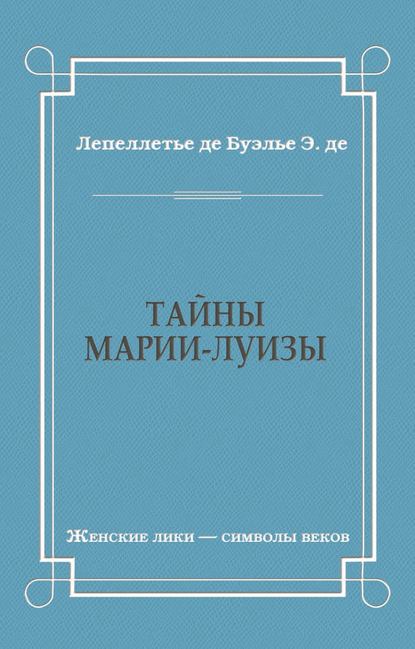 Лепеллетье де Буэлье Э. де

ТАЙНЫ МАРИИ-ЛУИЗЫ

Женские лики — символы веков